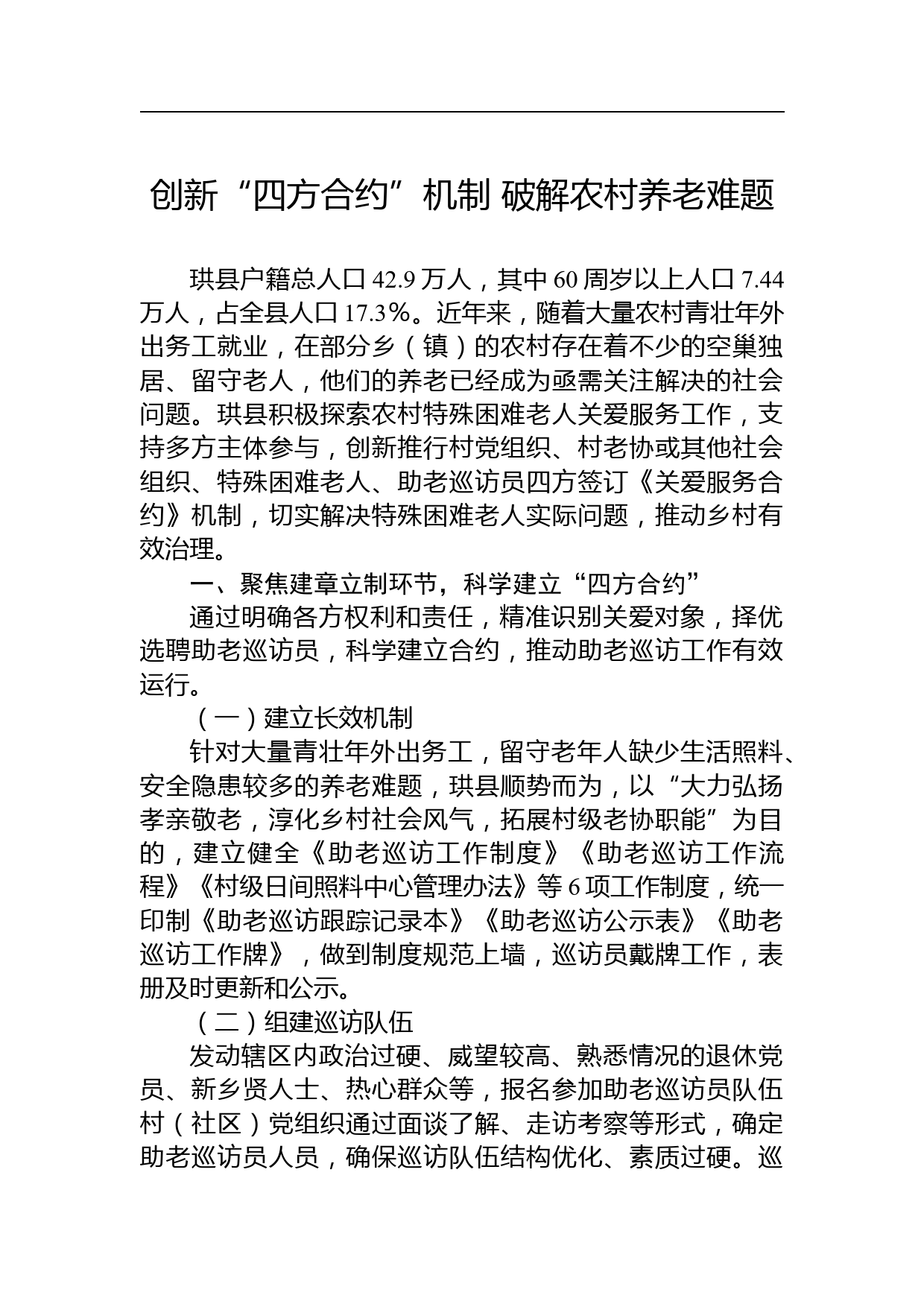 创新“四方合约”机制 破解农村养老难题

珙县户籍总人口 42.9 万人，其中 60 周岁以上人口 7.44 万人，占全县人口 17.3%。近年来，随着大量农村青壮年外出务工就业，在部分乡（镇）的农村存在着不少的空巢独居、留守老人，他们的养老已经成为亟需关注解决的社会问题。珙县积极探索农村特殊困难老人关爱服务工作，支持多方主体参与，创新推行村党组织、村老协或其他社会组织、特殊困难老人、助老巡访员四方签订《关爱服务合约》机制，切实解决特殊困难老人实际问题，推动乡村有效治理。

一、聚焦建章立制环节，科学建立“四方合约”

通过明确各方权利和责任，精准识别关爱对象，择优选聘助老巡访员，科学建立合约，推动助老巡访工作有效运行。

（一）建立长效机制

针对大量青壮年外出务工，留守老年人缺少生活照料、安全隐患较多的养老难题，珙县顺势而为，以“大力弘扬孝亲敬老，淳化乡村社会风气，拓展村级老协职能”为目的，建立健全《助老巡访工作制度》《助老巡访工作流程》《村级日间照料中心管理办法》等 6 项工作制度，统一印制《助老巡访跟踪记录本》《助老巡访公示表》《助老巡访工作牌》，做到制度规范上墙，巡访员戴牌工作，表册及时更新和公示。

（二）组建巡访队伍

发动辖区内政治过硬、威望较高、熟悉情况的退休党员、新乡贤人士、热心群众等，报名参加助老巡访员队伍村（社区）党组织通过面谈了解、走访考察等形式，确定助老巡访员人员，确保巡访队伍结构优化、素质过硬。巡